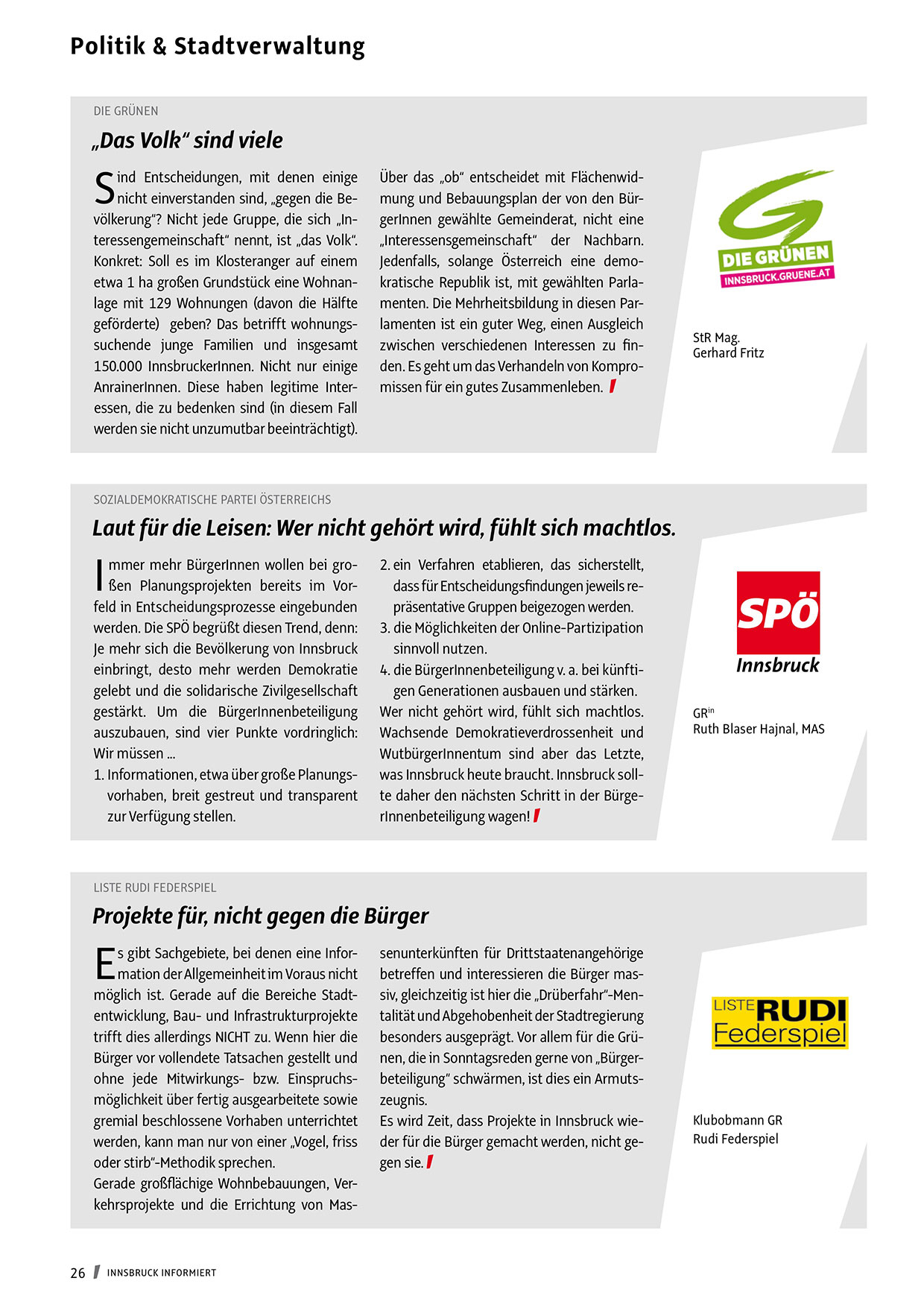 Politik & Stadtverwaltung

DIE GRÜNEN

„Das Volk“ sind viele

Sind Entscheidungen, mit denen einige nicht einverstanden sind, „gegen die Bevölkerung“? Nicht jede Gruppe, die sich „Interessengemeinschaft“ nennt, ist „das Volk“. Konkret: Soll es im Klosteranger auf einem etwa 1 ha großen Grundstück eine Wohnanlage mit 129 Wohnungen (davon die Hälfte geförderte) geben? Das betrifft wohnungssuchende junge Familien und insgesamt 150.000 InnsbruckerInnen. Nicht nur einige AnrainerInnen. Diese haben legitime Interessen, die zu bedenken sind (in diesem Fall werden sie nicht unzumutbar beeinträchtigt).

Über das „ob“ entscheidet mit Flächenwidmung und Bebauungsplan der von den BürgerInnen gewählte Gemeinderat, nicht eine „Interessensgemeinschaft“ der Nachbarn. Jedenfalls, solange Österreich eine demokratische Republik ist, mit gewählten Parlamenten. Die Mehrheitsbildung in diesen Parlamenten ist ein guter Weg, einen Ausgleich zwischen verschiedenen Interessen zu finden. Es geht um das Verhandeln von Kompromissen für ein gutes Zusammenleben.

DIE GRÜNEN
INNSBRUCK.GRUENE.AT

StR Mag.
Gerhard Fritz

SOZIALDEMOKRATISCHE PARTEI ÖSTERREICHS

Laut für die Leisen: Wer nicht gehört wird, fühlt sich machtlos.

Immer mehr BürgerInnen wollen bei großen Planungsprojekten bereits im Vorfeld in Entscheidungsprozesse eingebunden werden. Die SPÖ begrüßt diesen Trend, denn: Je mehr sich die Bevölkerung von Innsbruck einbringt, desto mehr werden Demokratie gelebt und die solidarische Zivilgesellschaft gestärkt. Um die BürgerInnenbeteiligung auszubauen, sind vier Punkte vordringlich: Wir müssen ...
1. Informationen, etwa über große Planungsvorhaben, breit gestreut und transparent zur Verfügung stellen.
2. ein Verfahren etablieren, das sicherstellt, dass für Entscheidungsfindungen jeweils repräsentative Gruppen beigezogen werden.
3. die Möglichkeiten der Online-Partizipation sinnvoll nutzen.
4. die BürgerInnenbeteiligung v. a. bei künftigen Generationen ausbauen und stärken.
Wer nicht gehört wird, fühlt sich machtlos. Wachsende Demokratieverdrossenheit und WutbürgerInnentum sind aber das Letzte, was Innsbruck heute braucht. Innsbruck sollte daher den nächsten Schritt in der BürgerInnenbeteiligung wagen!

SPÖ
Innsbruck

GR$^{in}$
Ruth Blaser Hajnal, MAS

LISTE RUDI FEDERSPIEL

Projekte für, nicht gegen die Bürger

Es gibt Sachgebiete, bei denen eine Information der Allgemeinheit im Voraus nicht möglich ist. Gerade auf die Bereiche Stadtentwicklung, Bau- und Infrastrukturprojekte trifft dies allerdings NICHT zu. Wenn hier die Bürger vor vollendete Tatsachen gestellt und ohne jede Mitwirkungs- bzw. Einspruchsmöglichkeit über fertig ausgearbeitete sowie gremial beschlossene Vorhaben unterrichtet werden, kann man nur von einer „Vogel, friss oder stirb“-Methodik sprechen.
Gerade großflächige Wohnbebauungen, Verkehrsprojekte und die Errichtung von Massenunterkünften für Drittstaatenangehörige betreffen und interessieren die Bürger massiv, gleichzeitig ist hier die „Drüberfahr“-Mentalität und Abgehobenheit der Stadtregierung besonders ausgeprägt. Vor allem für die Grünen, die in Sonntagsreden gerne von „Bürgerbeteiligung“ schwärmen, ist dies ein Armutszeugnis.
Es wird Zeit, dass Projekte in Innsbruck wieder für die Bürger gemacht werden, nicht gegen sie.

LISTE RUDI
Federspiel

Klubobmann GR
Rudi Federspiel

26 INNSBRUCK INFORMIERT